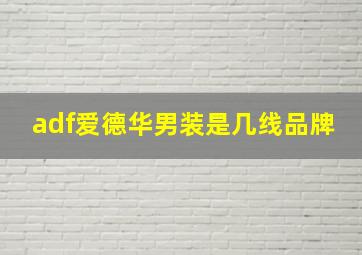 adf爱德华男装是几线品牌